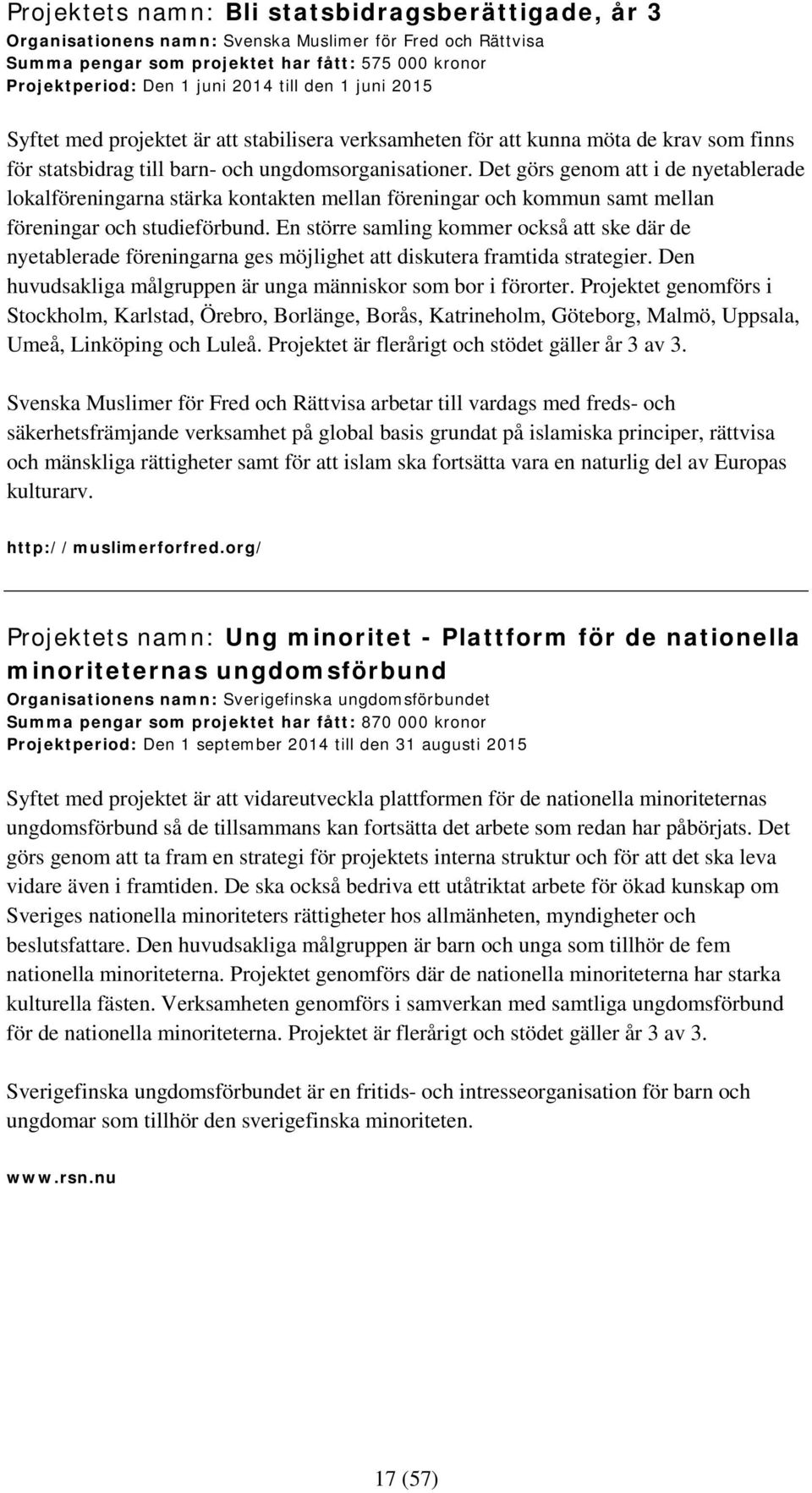 Projektets namn: Bli statsbidragsberättigade, år 3
Organisationens namn: Svenska Muslimer för Fred och Rättvisa
Summa pengar som projektet har fått: 575 000 kronor
Projektperiod: Den 1 juni 2014 till den 1 juni 2015

Syftet med projektet är att stabilisera verksamheten för att kunna möta de krav som finns för statsbidrag till barn- och ungdomsorganisationer. Det görs genom att i de nyetablerade lokalföreningarna stärka kontakten mellan föreningar och kommun samt mellan föreningar och studieförbund. En större samling kommer också att ske där de nyetablerade föreningarna ges möjlighet att diskutera framtida strategier. Den huvudsakliga målgruppen är unga människor som bor i förorter. Projektet genomförs i Stockholm, Karlstad, Örebro, Borlänge, Borås, Katrineholm, Göteborg, Malmö, Uppsala, Umeå, Linköping och Luleå. Projektet är flerårigt och stödet gäller år 3 av 3.

Svenska Muslimer för Fred och Rättvisa arbetar till vardags med freds- och säkerhetsfrämjande verksamhet på global basis grundat på islamiska principer, rättvisa och mänskliga rättigheter samt för att islam ska fortsätta vara en naturlig del av Europas kulturarv.

http://muslimerforfred.org/

Projektets namn: Ung minoritet - Plattform för de nationella minoriteternas ungdomsförbund
Organisationens namn: Sverigefinska ungdomsförbundet
Summa pengar som projektet har fått: 870 000 kronor
Projektperiod: Den 1 september 2014 till den 31 augusti 2015

Syftet med projektet är att vidareutveckla plattformen för de nationella minoriteternas ungdomsförbund så de tillsammans kan fortsätta det arbete som redan har påbörjats. Det görs genom att ta fram en strategi för projektets interna struktur och för att det ska leva vidare även i framtiden. De ska också bedriva ett utåtriktat arbete för ökad kunskap om Sveriges nationella minoriteters rättigheter hos allmänheten, myndigheter och beslutsfattare. Den huvudsakliga målgruppen är barn och unga som tillhör de fem nationella minoriteterna. Projektet genomförs där de nationella minoriteterna har starka kulturella fästen. Verksamheten genomförs i samverkan med samtliga ungdomsförbund för de nationella minoriteterna. Projektet är flerårigt och stödet gäller år 3 av 3.

Sverigefinska ungdomsförbundet är en fritids- och intresseorganisation för barn och ungdomar som tillhör den sverigefinska minoriteten.

www.rsn.nu

17 (57)